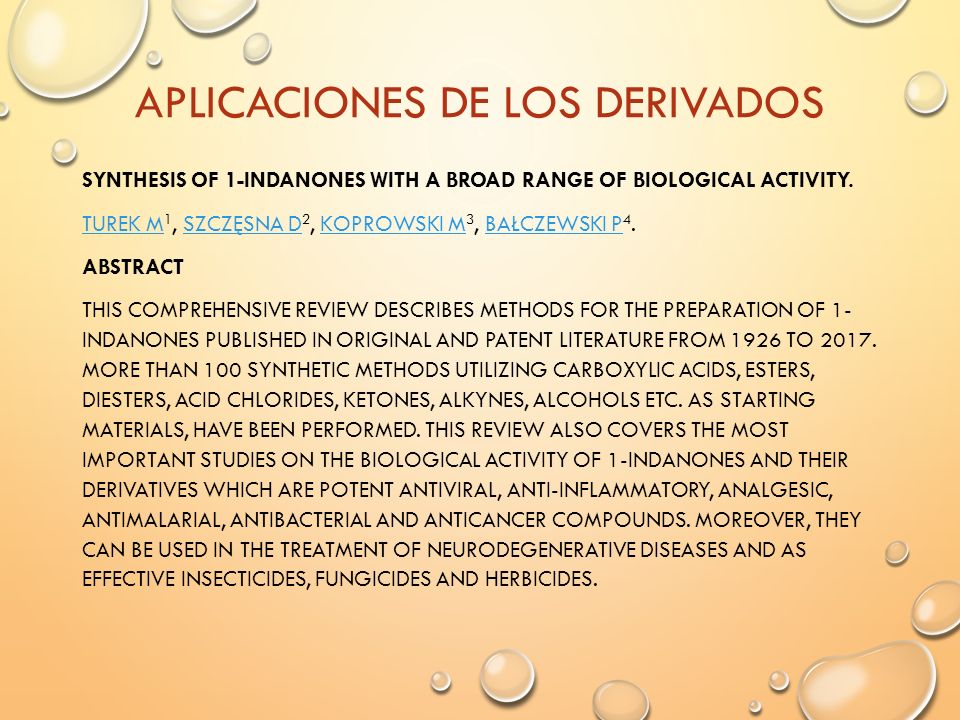 APLICACIONES DE LOS DERIVADOS

SYNTHESIS OF 1-INDANONES WITH A BROAD RANGE OF BIOLOGICAL ACTIVITY.

TUREK M$^1$, SZCZĘSNA D$^2$, KOPROWSKI M$^3$, BAŁCZEWSKI P$^4$.

ABSTRACT

THIS COMPREHENSIVE REVIEW DESCRIBES METHODS FOR THE PREPARATION OF 1-INDANONES PUBLISHED IN ORIGINAL AND PATENT LITERATURE FROM 1926 TO 2017. MORE THAN 100 SYNTHETIC METHODS UTILIZING CARBOXYLIC ACIDS, ESTERS, DIESTERS, ACID CHLORIDES, KETONES, ALKYNES, ALCOHOLS ETC. AS STARTING MATERIALS, HAVE BEEN PERFORMED. THIS REVIEW ALSO COVERS THE MOST IMPORTANT STUDIES ON THE BIOLOGICAL ACTIVITY OF 1-INDANONES AND THEIR DERIVATIVES WHICH ARE POTENT ANTIVIRAL, ANTI-INFLAMMATORY, ANALGESIC, ANTIMALARIAL, ANTIBACTERIAL AND ANTICANCER COMPOUNDS. MOREOVER, THEY CAN BE USED IN THE TREATMENT OF NEURODEGENERATIVE DISEASES AND AS EFFECTIVE INSECTICIDES, FUNGICIDES AND HERBICIDES.